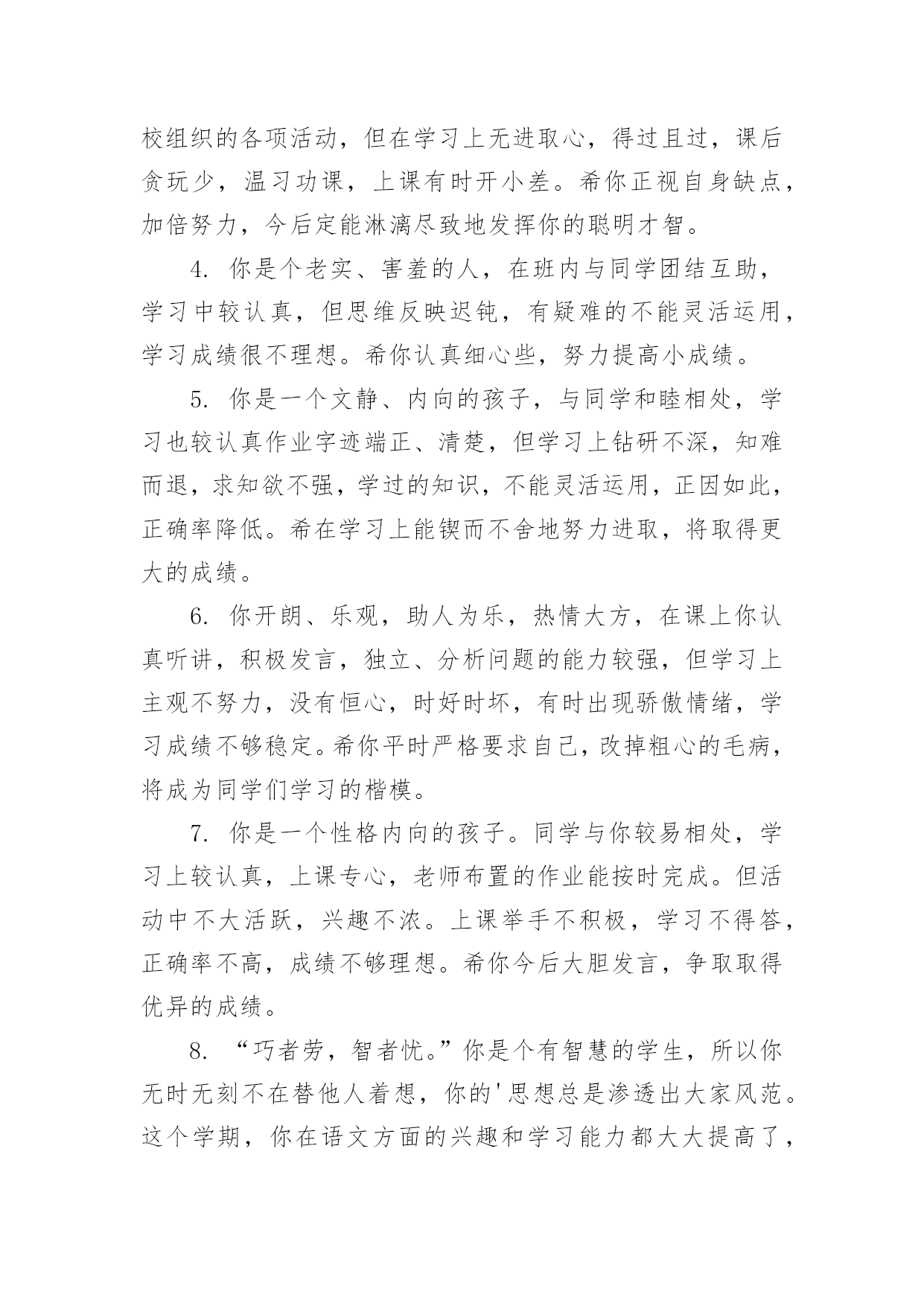 校组织的各项活动，但在学习上无进取心，得过且过，课后贪玩少，温习功课，上课有时开小差。希你正视自身缺点，加倍努力，今后定能淋漓尽致地发挥你的聪明才智。

4. 你是个老实、害羞的人，在班内与同学团结互助，学习中较认真，但思维反映迟钝，有疑难的不能灵活运用，学习成绩很不理想。希你认真细心些，努力提高小成绩。

5. 你是一个文静、内向的孩子，与同学和睦相处，学习也较认真作业字迹端正、清楚，但学习上钻研不深，知难而退，求知欲不强，学过的知识，不能灵活运用，正因如此，正确率降低。希在学习上能锲而不舍地努力进取，将取得更大的成绩。

6. 你开朗、乐观，助人为乐，热情大方，在课上你认真听讲，积极发言，独立、分析问题的能力较强，但学习上主观不努力，没有恒心，时好时坏，有时出现骄傲情绪，学习成绩不够稳定。希你平时严格要求自己，改掉粗心的毛病，将成为同学们学习的楷模。

7. 你是一个性格内向的孩子。同学与你较易相处，学习上较认真，上课专心，老师布置的作业能按时完成。但活动中不大活跃，兴趣不浓。上课举手不积极，学习不得答，正确率不高，成绩不够理想。希你今后大胆发言，争取取得优异的成绩。

8. “巧者劳，智者忧。”你是个有智慧的学生，所以你无时无刻不在替他人着想，你的'思想总是渗透出大家风范。这个学期，你在语文方面的兴趣和学习能力都大大提高了，